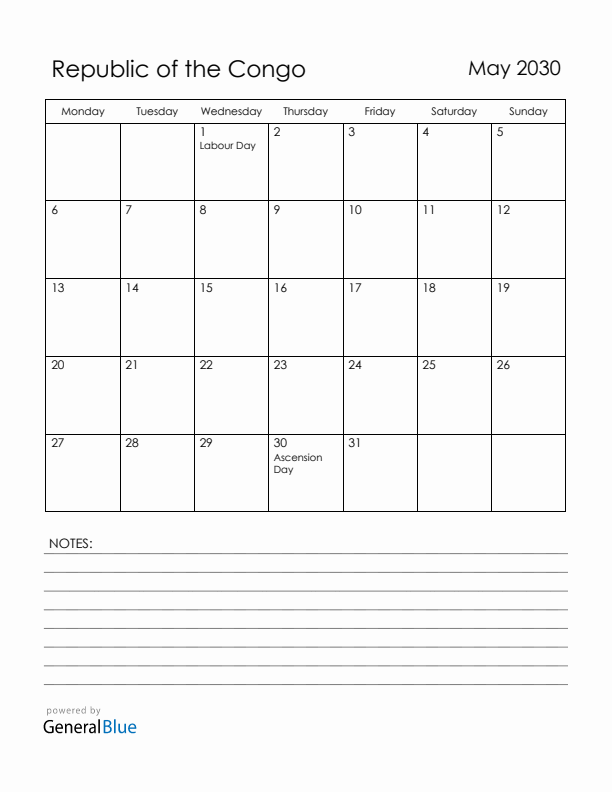 Republic of the Congo

May 2030

| Monday | Tuesday | Wednesday | Thursday | Friday | Saturday | Sunday |
|---|---|---|---|---|---|---|
| | | 1 Labour Day | 2 | 3 | 4 | 5 |
| 6 | 7 | 8 | 9 | 10 | 11 | 12 |
| 13 | 14 | 15 | 16 | 17 | 18 | 19 |
| 20 | 21 | 22 | 23 | 24 | 25 | 26 |
| 27 | 28 | 29 | 30 Ascension Day | 31 | | |

NOTES:

powered by
GeneralBlue